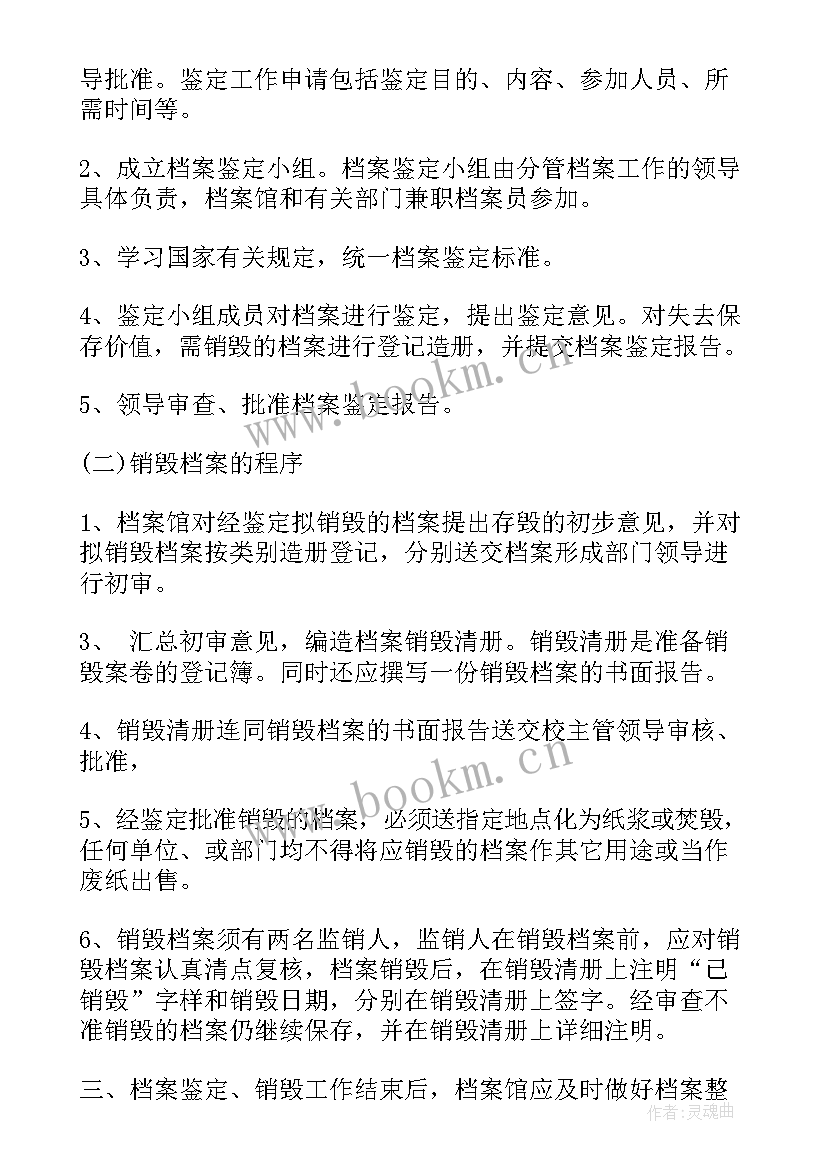 导批准。鉴定工作申请包括鉴定目的、内容、参加人员、所需时间等。

2、成立档案鉴定小组。档案鉴定小组由分管档案工作的领导具体负责，档案馆和有关部门兼职档案员参加。

3、学习国家有关规定，统一档案鉴定标准。

4、鉴定小组成员对档案进行鉴定，提出鉴定意见。对失去保存价值，需销毁的档案进行登记造册，并提交档案鉴定报告。

5、领导审查、批准档案鉴定报告。

(二)销毁档案的程序

1、档案馆对经鉴定拟销毁的档案提出存毁的初步意见，并对拟销毁档案按类别造册登记，分别送交档案形成部门领导进行初审。

3、 汇总初审意见，编造档案销毁清册。销毁清册是准备销毁案卷的登记簿。同时还应撰写一份销毁档案的书面报告。

4、销毁清册连同销毁档案的书面报告送交校主管领导审核、批准，

5、经鉴定批准销毁的档案，必须送指定地点化为纸浆或焚毁，任何单位、或部门均不得将应销毁的档案作其它用途或当作废纸出售。

6、销毁档案须有两名监销人，监销人在销毁档案前，应对销毁档案认真清点复核，档案销毁后，在销毁清册上注明“已销毁”字样和销毁日期，分别在销毁清册上签字。经审查不准销毁的档案仍继续保存，并在销毁清册上详细注明。

三、档案鉴定、销毁工作结束后，档案馆应及时做好档案整

www.bookm.cn
www.bookm.cn
作者：灵魂曲